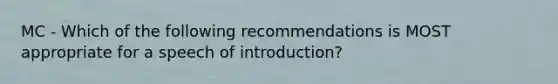 MC - Which of the following recommendations is MOST appropriate for a speech of introduction?